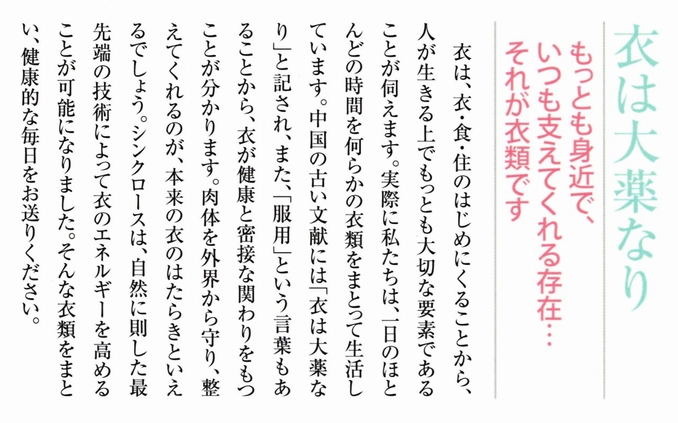 衣は大薬なり

もっとも身近で、
いつも支えてくれる存在…
それが衣類です

衣は、衣・食・住のはじめにくることから、人が生きる上でもっとも大切な要素であることが伺えます。実際に私たちは、一日のほとんどの時間を何らかの衣類をまとって生活しています。中国の古い文献には「衣は大薬なり」と記され、また、「服用」という言葉もあることから、衣が健康と密接な関わりをもつことが分かります。肉体を外界から守り、整えてくれるのが、本来の衣のはたらきといえるでしょう。シンクロースは、自然に則した最先端の技術によって衣のエネルギーを高めることが可能になりました。そんな衣類をまとい、健康的な毎日をお送りください。